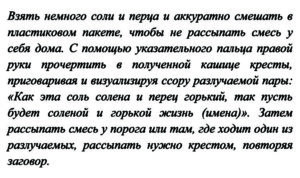 Взять немного соли и перца и аккуратно смешать в пластиковом пакете, чтобы не рассыпать смесь у себя дома. С помощью указательного пальца правой руки прочертить в полученной кашице кресты, приговаривая и визуализируя ссору разлучаемой пары: «Как эта соль солена и перец горький, так пусть будет соленой и горькой жизнь (имена)». Затем рассыпать смесь у порога или там, где ходит один из разлучаемых, рассыпать нужно крестом, повторяя заговор.